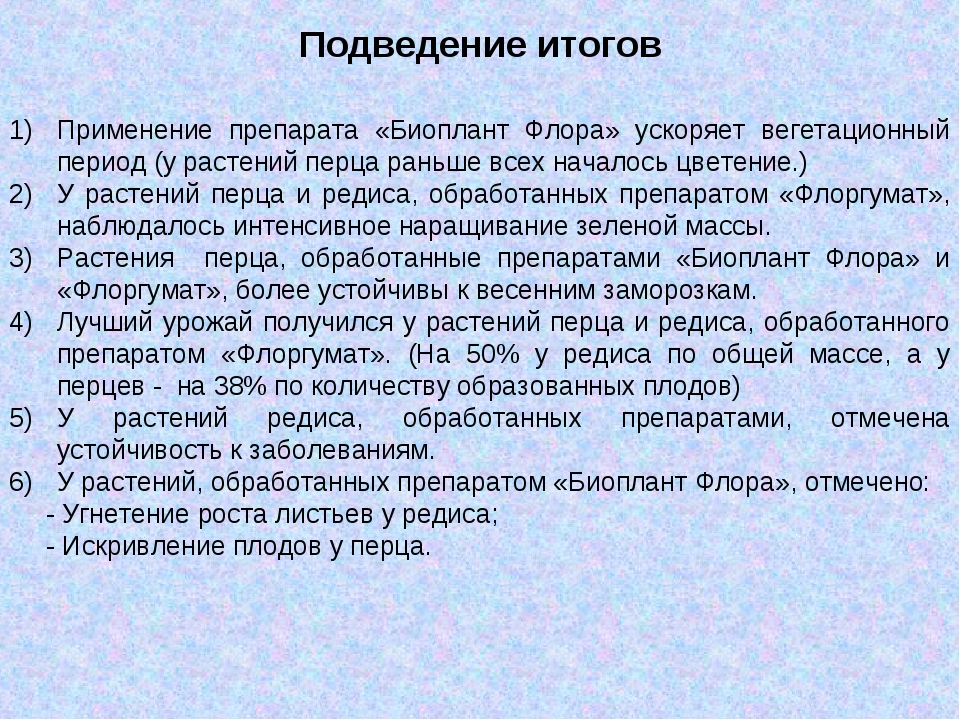 Подведение итогов

1) Применение препарата «Биоплант Флора» ускоряет вегетационный период (у растений перца раньше всех началось цветение.)
2) У растений перца и редиса, обработанных препаратом «Флоргумат», наблюдалось интенсивное наращивание зеленой массы.
3) Растения перца, обработанные препаратами «Биоплант Флора» и «Флоргумат», более устойчивы к весенним заморозкам.
4) Лучший урожай получился у растений перца и редиса, обработанного препаратом «Флоргумат». (На 50% у редиса по общей массе, а у перцев - на 38% по количеству образованных плодов)
5) У растений редиса, обработанных препаратами, отмечена устойчивость к заболеваниям.
6) У растений, обработанных препаратом «Биоплант Флора», отмечено:
- Угнетение роста листьев у редиса;
- Искривление плодов у перца.